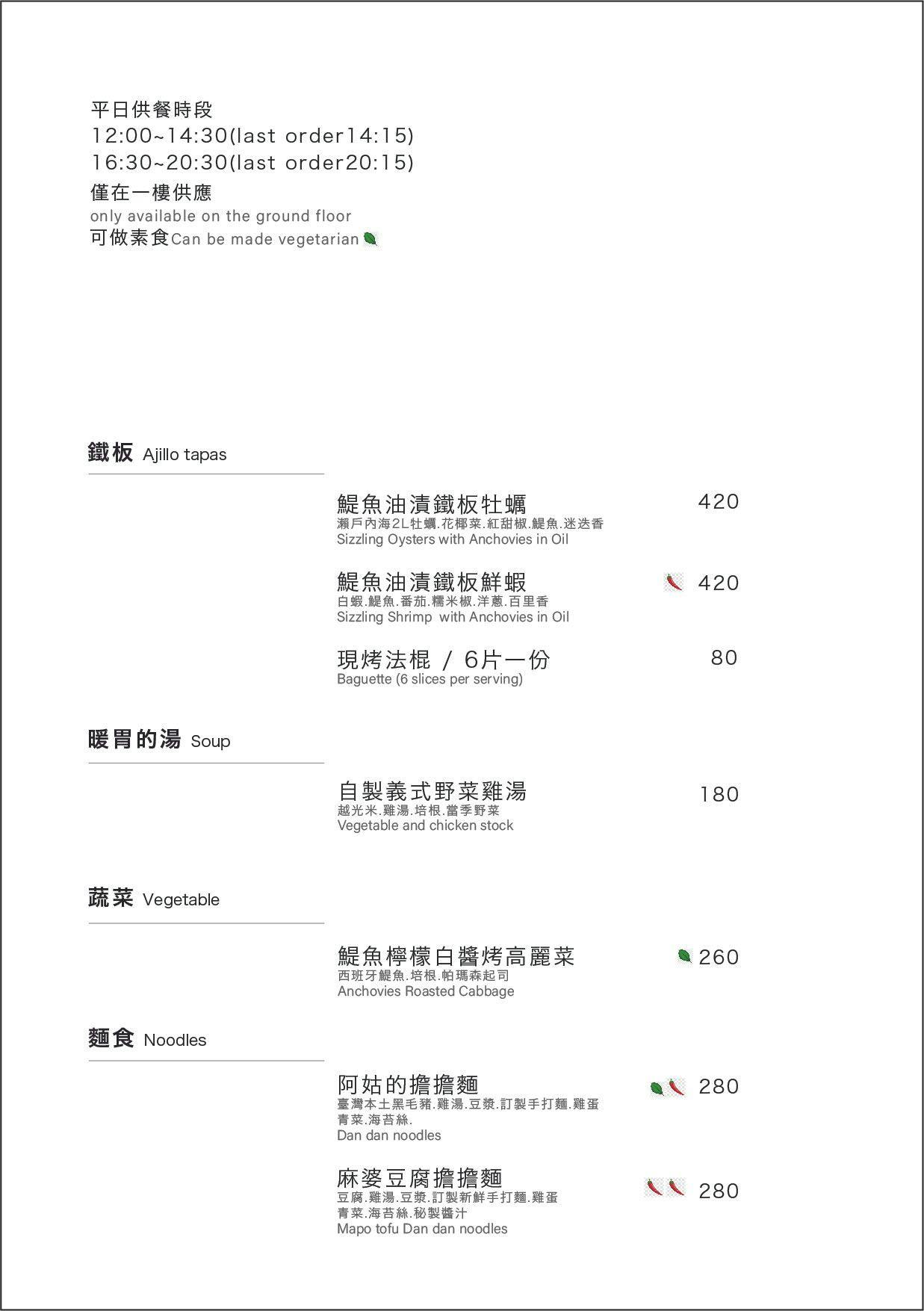 平日供餐時段
12:00~14:30(last order14:15)
16:30~20:30(last order20:15)
僅在一樓供應
only available on the ground floor
可做素食Can be made vegetarian

鐵板 Ajillo tapas

鯷魚油漬鐵板牡蠣 420
瀨戶內海2L牡蠣.花椰菜.紅甜椒.鯷魚.迷迭香
Sizzling Oysters with Anchovies in Oil

鯷魚油漬鐵板鮮蝦 420
白蝦.鯷魚.番茄.糯米椒.洋蔥.百里香
Sizzling Shrimp with Anchovies in Oil

現烤法棍 / 6片一份 80
Baguette (6 slices per serving)

暖胃的湯 Soup

自製義式野菜雞湯 180
越光米.雞湯.培根.當季野菜
Vegetable and chicken stock

蔬菜 Vegetable

鯷魚檸檬白醬烤高麗菜 260
西班牙鯷魚.培根.帕瑪森起司
Anchovies Roasted Cabbage

麵食 Noodles

阿姑的擔擔麵 280
臺灣本土黑毛豬.雞湯.豆漿.訂製手打麵.雞蛋
青菜.海苔絲.
Dan dan noodles

麻婆豆腐擔擔麵 280
豆腐.雞湯.豆漿.訂製新鮮手打麵.雞蛋
青菜.海苔絲.秘製醬汁
Mapo tofu Dan dan noodles